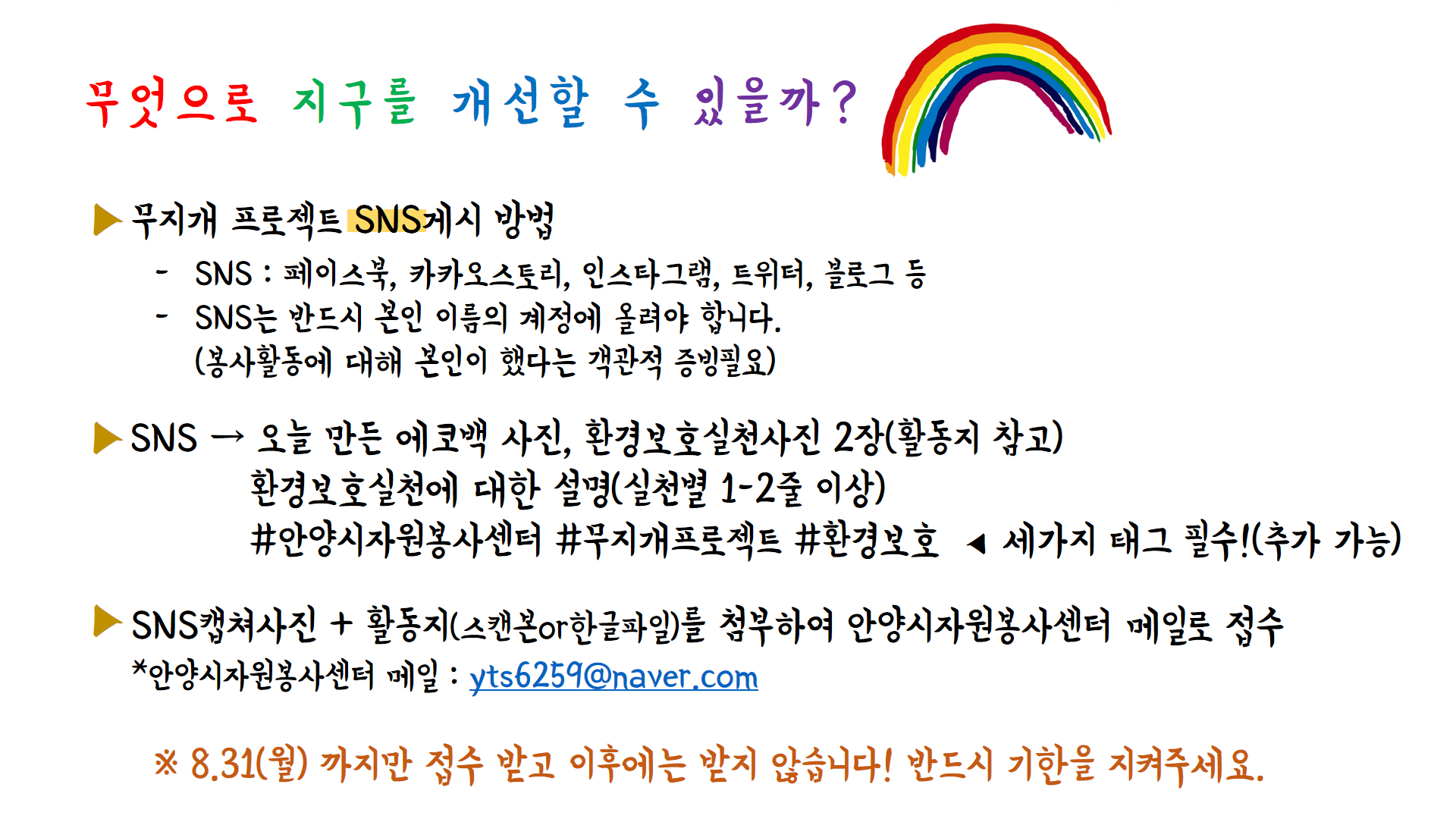 무엇으로 지구를 개선할 수 있을까?

▶ 무지개 프로젝트 SNS게시 방법

- SNS : 페이스북, 카카오스토리, 인스타그램, 트위터, 블로그 등
- SNS는 반드시 본인 이름의 계정에 올려야 합니다.
(봉사활동에 대해 본인이 했다는 객관적 증빙필요)

▶ SNS → 오늘 만든 에코백 사진, 환경보호실천사진 2장(활동지 참고)
환경보호실천에 대한 설명(실천별 1-2줄 이상)
#안양시자원봉사센터 #무지개프로젝트 #환경보호 ◀ 세가지 태그 필수!(추가 가능)

▶ SNS캡쳐사진 + 활동지(스캔본or한글파일)를 첨부하여 안양시자원봉사센터 메일로 접수
*안양시자원봉사센터 메일 : yts6259@naver.com

※ 8.31(월) 까지만 접수 받고 이후에는 받지 않습니다! 반드시 기한을 지켜주세요.